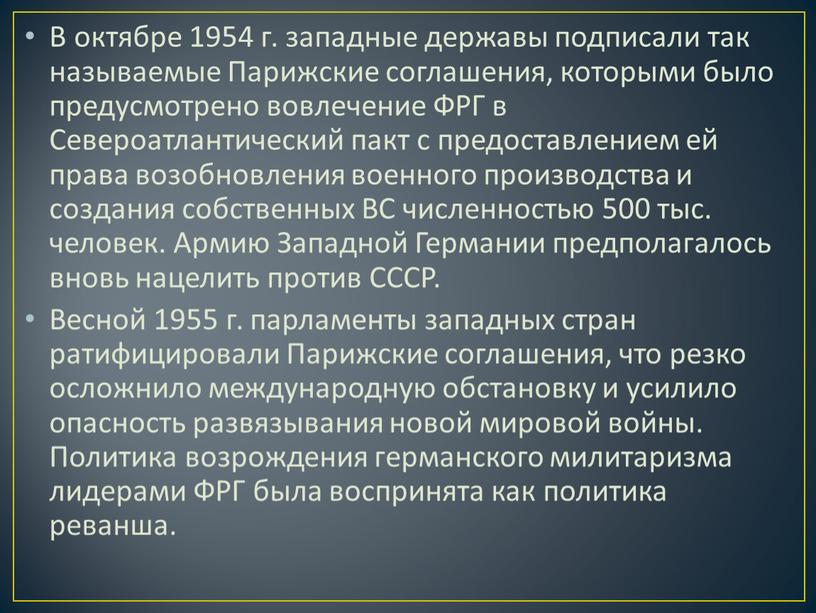 • В октябре 1954 г. западные державы подписали так называемые Парижские соглашения, которыми было предусмотрено вовлечение ФРГ в Североатлантический пакт с предоставлением ей права возобновления военного производства и создания собственных ВС численностью 500 тыс. человек. Армию Западной Германии предполагалось вновь нацелить против СССР.

• Весной 1955 г. парламенты западных стран ратифицировали Парижские соглашения, что резко осложнило международную обстановку и усилило опасность развязывания новой мировой войны. Политика возрождения германского милитаризма лидерами ФРГ была воспринята как политика реванша.